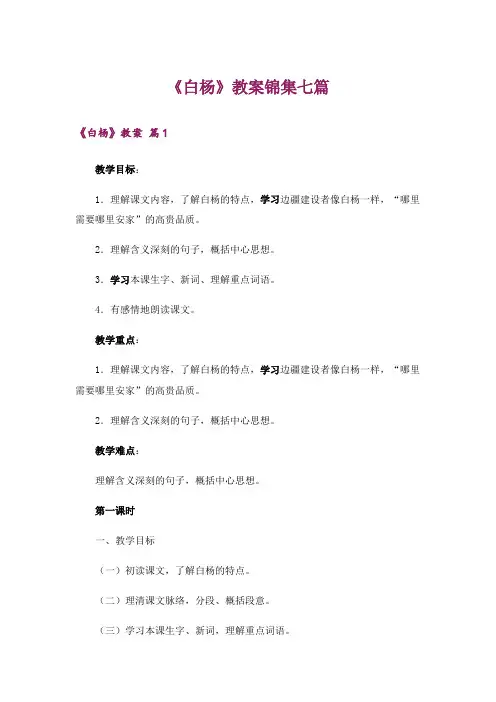 《白杨》教案锦集七篇

《白杨》教案 篇1

教学目标：

1．理解课文内容，了解白杨的特点，学习边疆建设者像白杨一样，“哪里需要哪里安家”的高贵品质。

2．理解含义深刻的句子，概括中心思想。

3．学习本课生字、新词、理解重点词语。

4．有感情地朗读课文。

教学重点：

1．理解课文内容，了解白杨的特点，学习边疆建设者像白杨一样，“哪里需要哪里安家”的高贵品质。

2．理解含义深刻的句子，概括中心思想。

教学难点：

理解含义深刻的句子，概括中心思想。

第一课时

一、教学目标

（一）初读课文，了解白杨的特点。

（二）理清课文脉络，分段、概括段意。

（三）学习本课生字、新词，理解重点词语。